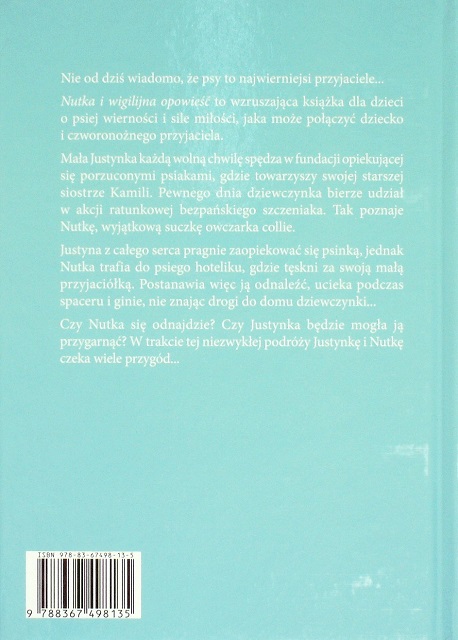 Nie od dziś wiadomo, że psy to najwierniejsi przyjaciele...

Nutka i wigilijna opowieść to wzruszająca książka dla dzieci o psiej wierności i sile miłości, jaka może połączyć dziecko i czworonożnego przyjaciela.

Mała Justynka każdą wolną chwilę spędza w fundacji opiekującej się porzuconymi psiakami, gdzie towarzyszy swojej starszej siostrze Kamili. Pewnego dnia dziewczynka bierze udział w akcji ratunkowej bezpańskiego szczeniaka. Tak poznaje Nutkę, wyjątkową suczkę owczarka collie.

Justyna z całego serca pragnie zaopiekować się psinką, jednak Nutka trafia do psiego hoteliku, gdzie tęskni za swoją małą przyjaciółką. Postanawia więc ją odnaleźć, ucieka podczas spaceru i ginie, nie znając drogi do domu dziewczynki...

Czy Nutka się odnajdzie? Czy Justynka będzie mogła ją przygarnąć? W trakcie tej niezwykłej podróży Justynkę i Nutkę czeka wiele przygód...

ISBN 978-83-67498-13-5

9 788367 498135